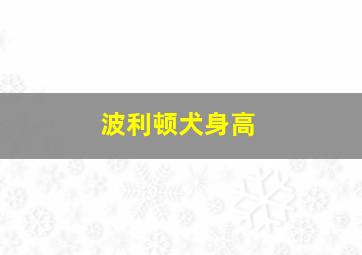 波利顿犬身高